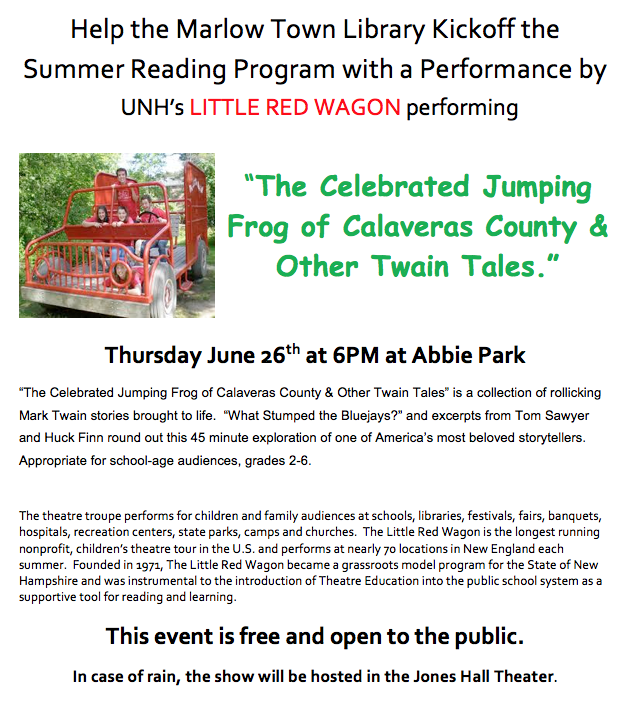 Help the Marlow Town Library Kickoff the Summer Reading Program with a Performance by
UNH's LITTLE RED WAGON performing

"The Celebrated Jumping Frog of Calaveras County & Other Twain Tales."

Thursday June 26$^{th}$ at 6PM at Abbie Park

"The Celebrated Jumping Frog of Calaveras County & Other Twain Tales" is a collection of rollicking Mark Twain stories brought to life. "What Stumped the Bluejays?" and excerpts from Tom Sawyer and Huck Finn round out this 45 minute exploration of one of America's most beloved storytellers. Appropriate for school-age audiences, grades 2-6.

The theatre troupe performs for children and family audiences at schools, libraries, festivals, fairs, banquets, hospitals, recreation centers, state parks, camps and churches. The Little Red Wagon is the longest running nonprofit, children's theatre tour in the U.S. and performs at nearly 70 locations in New England each summer. Founded in 1971, The Little Red Wagon became a grassroots model program for the State of New Hampshire and was instrumental to the introduction of Theatre Education into the public school system as a supportive tool for reading and learning.

This event is free and open to the public.

In case of rain, the show will be hosted in the Jones Hall Theater.